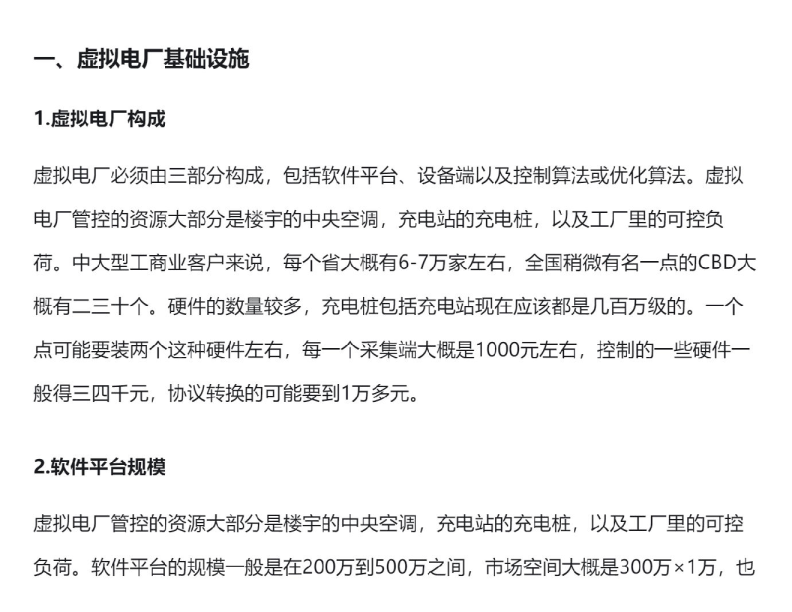 一、虚拟电厂基础设施

1.虚拟电厂构成

虚拟电厂必须由三部分构成，包括软件平台、设备端以及控制算法或优化算法。虚拟电厂管控的资源大部分是楼宇的中央空调，充电站的充电桩，以及工厂里的可控负荷。中大型工商业客户来说，每个省大概有6-7万家左右，全国稍微有名一点的CBD大概有二三十个。硬件的数量较多，充电桩包括充电站现在应该都是几百万级的。一个点可能要装两个这种硬件左右，每一个采集端大概是1000元左右，控制的一些硬件一般得三四千元，协议转换的可能要到1万多元。

2.软件平台规模

虚拟电厂管控的资源大部分是楼宇的中央空调，充电站的充电桩，以及工厂里的可控负荷。软件平台的规模一般是在200万到500万之间，市场空间大概是300万×1万，也